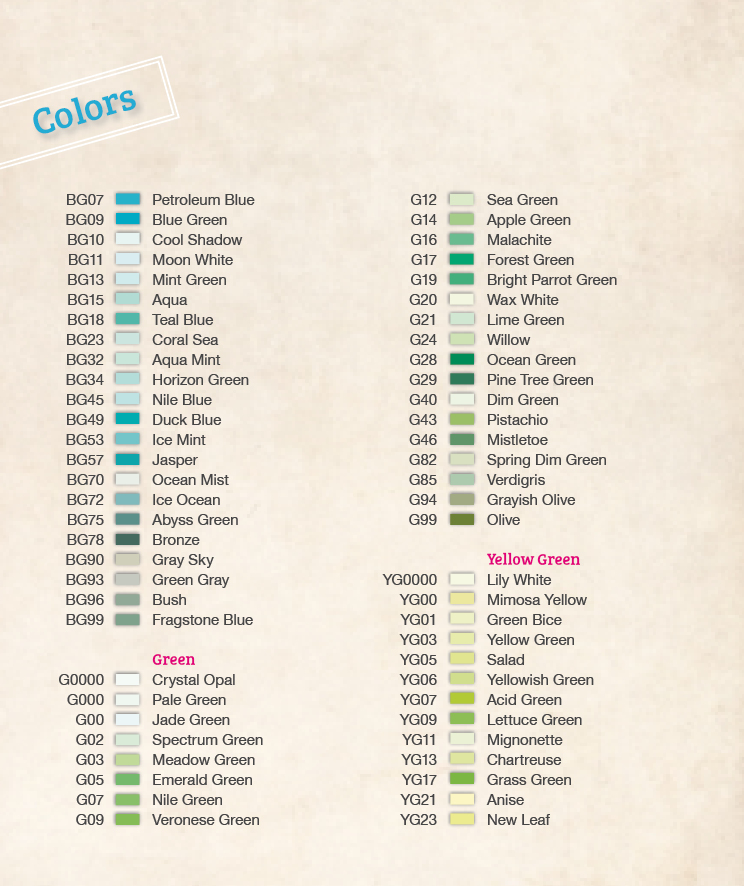 Colors

BG07 Petroleum Blue
BG09 Blue Green
BG10 Cool Shadow
BG11 Moon White
BG13 Mint Green
BG15 Aqua
BG18 Teal Blue
BG23 Coral Sea
BG32 Aqua Mint
BG34 Horizon Green
BG45 Nile Blue
BG49 Duck Blue
BG53 Ice Mint
BG57 Jasper
BG70 Ocean Mist
BG72 Ice Ocean
BG75 Abyss Green
BG78 Bronze
BG90 Gray Sky
BG93 Green Gray
BG96 Bush
BG99 Fragstone Blue

Green
G0000 Crystal Opal
G000 Pale Green
G00 Jade Green
G02 Spectrum Green
G03 Meadow Green
G05 Emerald Green
G07 Nile Green
G09 Veronese Green

G12 Sea Green
G14 Apple Green
G16 Malachite
G17 Forest Green
G19 Bright Parrot Green
G20 Wax White
G21 Lime Green
G24 Willow
G28 Ocean Green
G29 Pine Tree Green
G40 Dim Green
G43 Pistachio
G46 Mistletoe
G82 Spring Dim Green
G85 Verdigris
G94 Grayish Olive
G99 Olive

Yellow Green
YG0000 Lily White
YG00 Mimosa Yellow
YG01 Green Bice
YG03 Yellow Green
YG05 Salad
YG06 Yellowish Green
YG07 Acid Green
YG09 Lettuce Green
YG11 Mignonette
YG13 Chartreuse
YG17 Grass Green
YG21 Anise
YG23 New Leaf